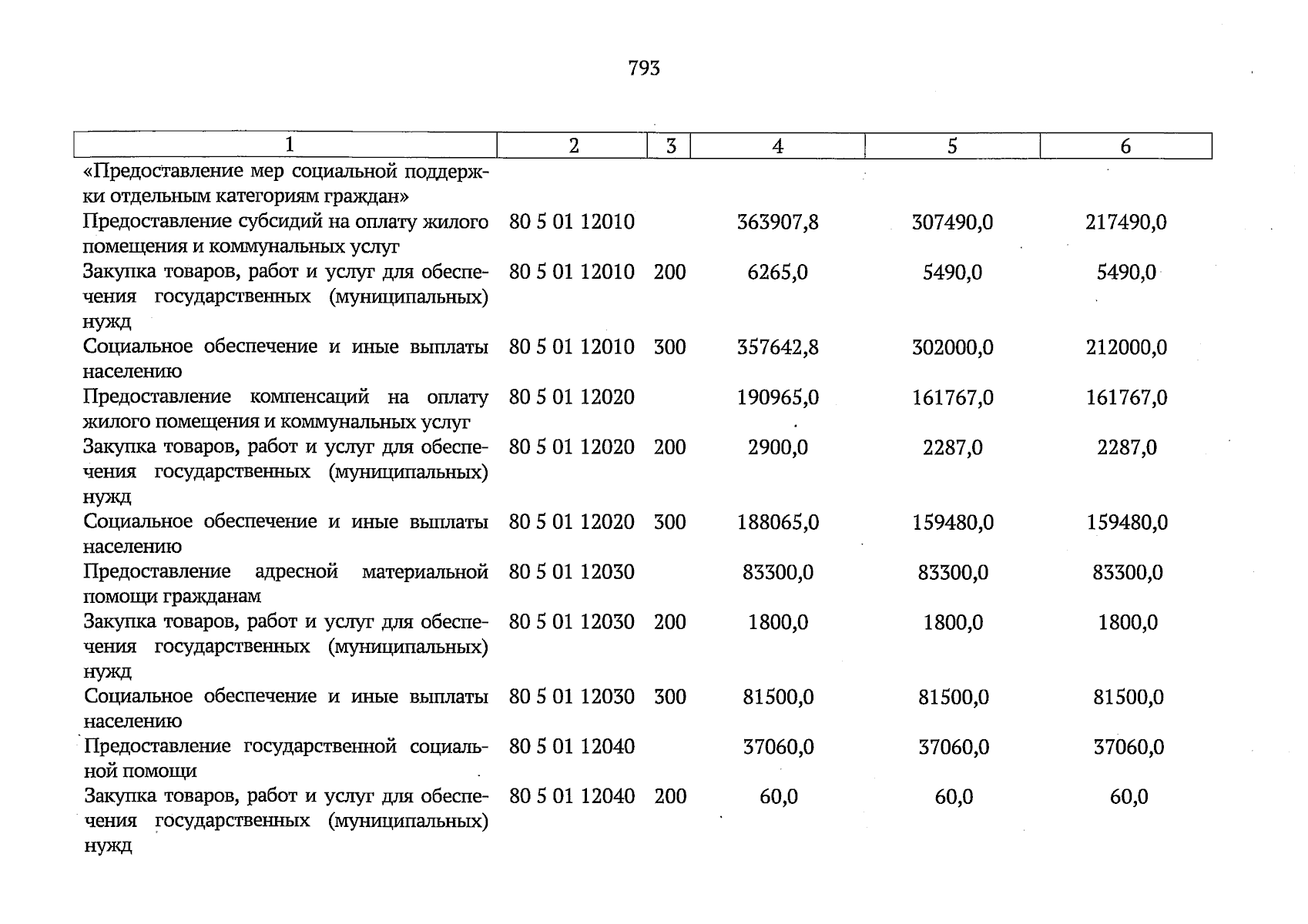 793

| 1 | 2 | 3 | 4 | 5 | 6 |
|---|---|---|---|---|---|
| «Предоставление мер социальной поддержки отдельным категориям граждан» | | | | | |
| Предоставление субсидий на оплату жилого помещения и коммунальных услуг | 80 5 01 12010 | | 363907,8 | 307490,0 | 217490,0 |
| Закупка товаров, работ и услуг для обеспечения государственных (муниципальных) нужд | 80 5 01 12010 | 200 | 6265,0 | 5490,0 | 5490,0 |
| Социальное обеспечение и иные выплаты населению | 80 5 01 12010 | 300 | 357642,8 | 302000,0 | 212000,0 |
| Предоставление компенсаций на оплату жилого помещения и коммунальных услуг | 80 5 01 12020 | | 190965,0 | 161767,0 | 161767,0 |
| Закупка товаров, работ и услуг для обеспечения государственных (муниципальных) нужд | 80 5 01 12020 | 200 | 2900,0 | 2287,0 | 2287,0 |
| Социальное обеспечение и иные выплаты населению | 80 5 01 12020 | 300 | 188065,0 | 159480,0 | 159480,0 |
| Предоставление адресной материальной помощи гражданам | 80 5 01 12030 | | 83300,0 | 83300,0 | 83300,0 |
| Закупка товаров, работ и услуг для обеспечения государственных (муниципальных) нужд | 80 5 01 12030 | 200 | 1800,0 | 1800,0 | 1800,0 |
| Социальное обеспечение и иные выплаты населению | 80 5 01 12030 | 300 | 81500,0 | 81500,0 | 81500,0 |
| Предоставление государственной социальной помощи | 80 5 01 12040 | | 37060,0 | 37060,0 | 37060,0 |
| Закупка товаров, работ и услуг для обеспечения государственных (муниципальных) нужд | 80 5 01 12040 | 200 | 60,0 | 60,0 | 60,0 |